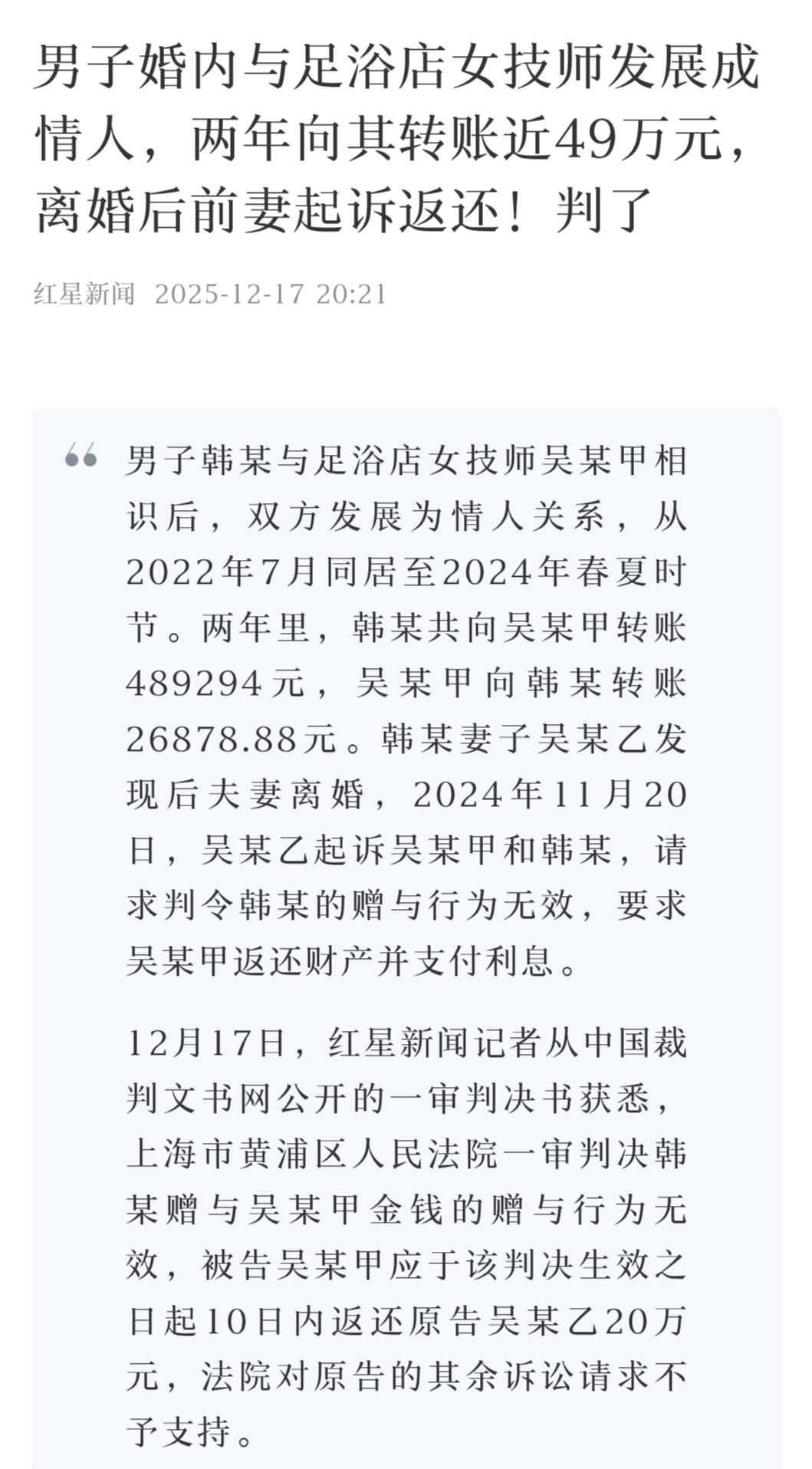 男子婚内与足浴店女技师发展成情人，两年向其转账近49万元，离婚后前妻起诉返还！判了

红星新闻 2025-12-17 20:21

男子韩某与足浴店女技师吴某甲相识后，双方发展为情人关系，从2022年7月同居至2024年春夏时节。两年里，韩某共向吴某甲转账489294元，吴某甲向韩某转账26878.88元。韩某妻子吴某乙发现后夫妻离婚，2024年11月20日，吴某乙起诉吴某甲和韩某，请求判令韩某的赠与行为无效，要求吴某甲返还财产并支付利息。

12月17日，红星新闻记者从中国裁判文书网公开的一审判决书获悉，上海市黄浦区人民法院一审判决韩某赠与吴某甲金钱的赠与行为无效，被告吴某甲应于该判决生效之日起10日内返还原告吴某乙20万元，法院对原告的其余诉讼请求不予支持。